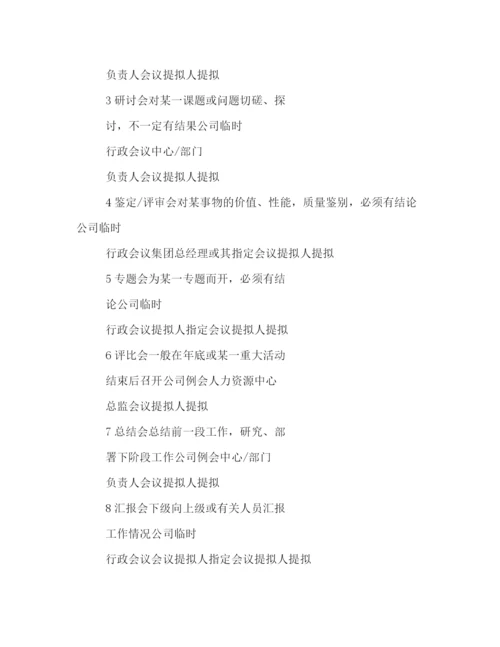 负责人会议提拟人提拟

3 研讨会对某一课题或问题切磋、探

讨，不一定有结果公司临时

行政会议中心/部门

负责人会议提拟人提拟

4 鉴定/评审会对某事物的价值、性能，质量鉴别，必须有结论公司临时

行政会议集团总经理或其指定会议提拟人提拟

5 专题会为某一专题而开，必须有结

论公司临时

行政会议提拟人指定会议提拟人提拟

6 评比会一般在年底或某一重大活动

结束后召开公司例会人力资源中心

总监会议提拟人提拟

7 总结会总结前一段工作，研究、部

署下阶段工作公司例会中心/部门

负责人会议提拟人提拟

8 汇报会下级向上级或有关人员汇报

工作情况公司临时

行政会议会议提拟人指定会议提拟人提拟